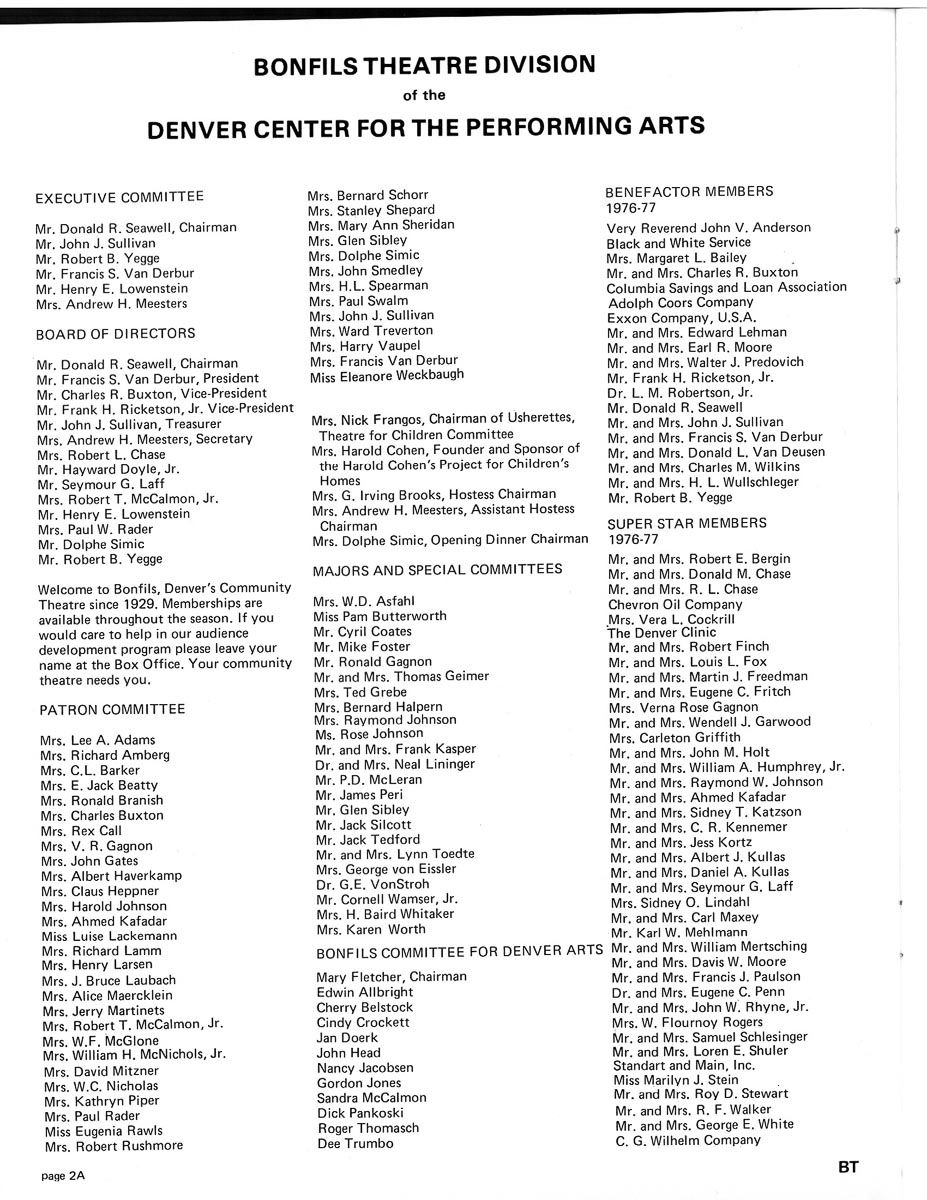 BONFILS THEATRE DIVISION
of the
DENVER CENTER FOR THE PERFORMING ARTS

EXECUTIVE COMMITTEE

Mr. Donald R. Seawell, Chairman
Mr. John J. Sullivan
Mr. Robert B. Yegge
Mr. Francis S. Van Derbur
Mr. Henry E. Lowenstein
Mrs. Andrew H. Meesters

BOARD OF DIRECTORS

Mr. Donald R. Seawell, Chairman
Mr. Francis S. Van Derbur, President
Mr. Charles R. Buxton, Vice-President
Mr. Frank H. Ricketson, Jr. Vice-President
Mr. John J. Sullivan, Treasurer
Mrs. Andrew H. Meesters, Secretary
Mrs. Robert L. Chase
Mr. Hayward Doyle, Jr.
Mr. Seymour G. Laff
Mrs. Robert T. McCalmon, Jr.
Mr. Henry E. Lowenstein
Mrs. Paul W. Rader
Mr. Dolphe Simic
Mr. Robert B. Yegge

Welcome to Bonfils, Denver's Community Theatre since 1929. Memberships are available throughout the season. If you would care to help in our audience development program please leave your name at the Box Office. Your community theatre needs you.

PATRON COMMITTEE

Mrs. Lee A. Adams
Mrs. Richard Amberg
Mrs. C.L. Barker
Mrs. E. Jack Beatty
Mrs. Ronald Branish
Mrs. Charles Buxton
Mrs. Rex Call
Mrs. V. R. Gagnon
Mrs. John Gates
Mrs. Albert Haverkamp
Mrs. Claus Heppner
Mrs. Harold Johnson
Mrs. Ahmed Kafadar
Miss Luise Lackemann
Mrs. Richard Lamm
Mrs. Henry Larsen
Mrs. J. Bruce Laubach
Mrs. Alice Maercklein
Mrs. Jerry Martinets
Mrs. Robert T. McCalmon, Jr.
Mrs. W.F. McGlone
Mrs. William H. McNichols, Jr.
Mrs. David Mitzner
Mrs. W.C. Nicholas
Mrs. Kathryn Piper
Mrs. Paul Rader
Miss Eugenia Rawls
Mrs. Robert Rushmore

Mrs. Bernard Schorr
Mrs. Stanley Shepard
Mrs. Mary Ann Sheridan
Mrs. Glen Sibley
Mrs. Dolphe Simic
Mrs. John Smedley
Mrs. H.L. Spearman
Mrs. Paul Swalm
Mrs. John J. Sullivan
Mrs. Ward Treverton
Mrs. Harry Vaupel
Mrs. Francis Van Derbur
Miss Eleanore Weckbaugh

Mrs. Nick Frangos, Chairman of Usherettes, Theatre for Children Committee
Mrs. Harold Cohen, Founder and Sponsor of the Harold Cohen's Project for Children's Homes
Mrs. G. Irving Brooks, Hostess Chairman
Mrs. Andrew H. Meesters, Assistant Hostess Chairman
Mrs. Dolphe Simic, Opening Dinner Chairman

MAJORS AND SPECIAL COMMITTEES

Mrs. W.D. Asfahl
Miss Pam Butterworth
Mr. Cyril Coates
Mr. Mike Foster
Mr. Ronald Gagnon
Mr. and Mrs. Thomas Geimer
Mrs. Ted Grebe
Mrs. Bernard Halpern
Mrs. Raymond Johnson
Ms. Rose Johnson
Mr. and Mrs. Frank Kasper
Dr. and Mrs. Neal Lininger
Mr. P.D. McLeran
Mr. James Peri
Mr. Glen Sibley
Mr. Jack Silcott
Mr. Jack Tedford
Mr. and Mrs. Lynn Toedte
Mrs. George von Eissler
Dr. G.E. VonStroh
Mr. Cornell Wamser, Jr.
Mrs. H. Baird Whitaker
Mrs. Karen Worth

BONFILS COMMITTEE FOR DENVER ARTS

Mary Fletcher, Chairman
Edwin Allbright
Cherry Belstock
Cindy Crockett
Jan Doerk
John Head
Nancy Jacobsen
Gordon Jones
Sandra McCalmon
Dick Pankoski
Roger Thomasch
Dee Trumbo

BENEFACTOR MEMBERS
1976-77

Very Reverend John V. Anderson
Black and White Service
Mrs. Margaret L. Bailey
Mr. and Mrs. Charles R. Buxton
Columbia Savings and Loan Association
Adolph Coors Company
Exxon Company, U.S.A.
Mr. and Mrs. Edward Lehman
Mr. and Mrs. Earl R. Moore
Mr. and Mrs. Walter J. Predovich
Mr. Frank H. Ricketson, Jr.
Dr. L. M. Robertson, Jr.
Mr. Donald R. Seawell
Mr. and Mrs. John J. Sullivan
Mr. and Mrs. Francis S. Van Derbur
Mr. and Mrs. Donald L. Van Deusen
Mr. and Mrs. Charles M. Wilkins
Mr. and Mrs. H. L. Wullschleger
Mr. Robert B. Yegge

SUPER STAR MEMBERS
1976-77

Mr. and Mrs. Robert E. Bergin
Mr. and Mrs. Donald M. Chase
Mr. and Mrs. R. L. Chase
Chevron Oil Company
Mrs. Vera L. Cockrill
The Denver Clinic
Mr. and Mrs. Robert Finch
Mr. and Mrs. Louis L. Fox
Mr. and Mrs. Martin J. Freedman
Mr. and Mrs. Eugene C. Fritch
Mrs. Verna Rose Gagnon
Mr. and Mrs. Wendell J. Garwood
Mrs. Carleton Griffith
Mr. and Mrs. John M. Holt
Mr. and Mrs. William A. Humphrey, Jr.
Mr. and Mrs. Raymond W. Johnson
Mr. and Mrs. Ahmed Kafadar
Mr. and Mrs. Sidney T. Katzson
Mr. and Mrs. C. R. Kennemer
Mr. and Mrs. Jess Kortz
Mr. and Mrs. Albert J. Kullas
Mr. and Mrs. Daniel A. Kullas
Mr. and Mrs. Seymour G. Laff
Mrs. Sidney O. Lindahl
Mr. and Mrs. Carl Maxey
Mr. Karl W. Mehlmann
Mr. and Mrs. William Mertsching
Mr. and Mrs. Davis W. Moore
Mr. and Mrs. Francis J. Paulson
Dr. and Mrs. Eugene C. Penn
Mr. and Mrs. John W. Rhyne, Jr.
Mrs. W. Flournoy Rogers
Mr. and Mrs. Samuel Schlesinger
Mr. and Mrs. Loren E. Shuler
Standart and Main, Inc.
Miss Marilyn J. Stein
Mr. and Mrs. Roy D. Stewart
Mr. and Mrs. R. F. Walker
Mr. and Mrs. George E. White
C. G. Wilhelm Company

page 2A

BT